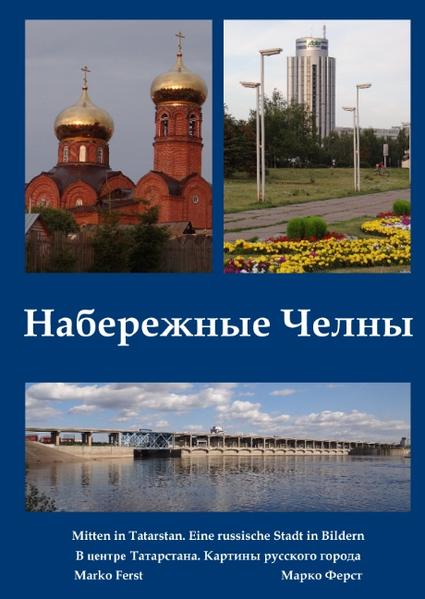 Набережные Челны

Mitten in Tatarstan. Eine russische Stadt in Bildern
В центре Татарстана. Картины русского города
Marko Ferst Марко Ферст